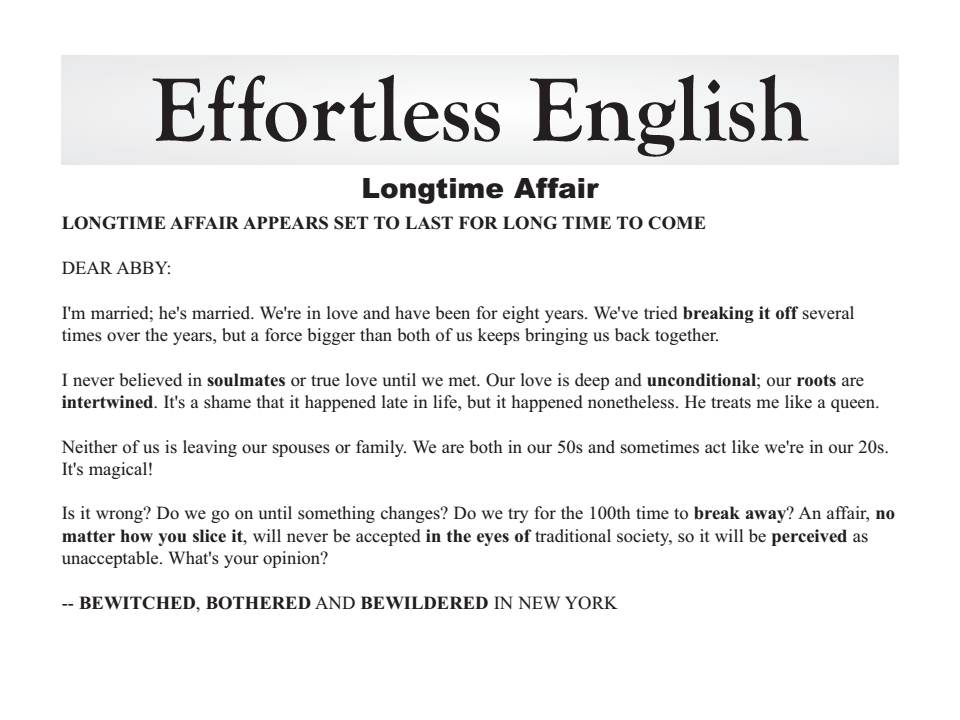 Effortless English

Longtime Affair

LONGTIME AFFAIR APPEARS SET TO LAST FOR LONG TIME TO COME

DEAR ABBY:

I'm married; he's married. We're in love and have been for eight years. We've tried breaking it off several times over the years, but a force bigger than both of us keeps bringing us back together.

I never believed in soulmates or true love until we met. Our love is deep and unconditional; our roots are intertwined. It's a shame that it happened late in life, but it happened nonetheless. He treats me like a queen.

Neither of us is leaving our spouses or family. We are both in our 50s and sometimes act like we're in our 20s. It's magical!

Is it wrong? Do we go on until something changes? Do we try for the 100th time to break away? An affair, no matter how you slice it, will never be accepted in the eyes of traditional society, so it will be perceived as unacceptable. What's your opinion?

-- BEWITCHED, BOTHERED AND BEWILDERED IN NEW YORK